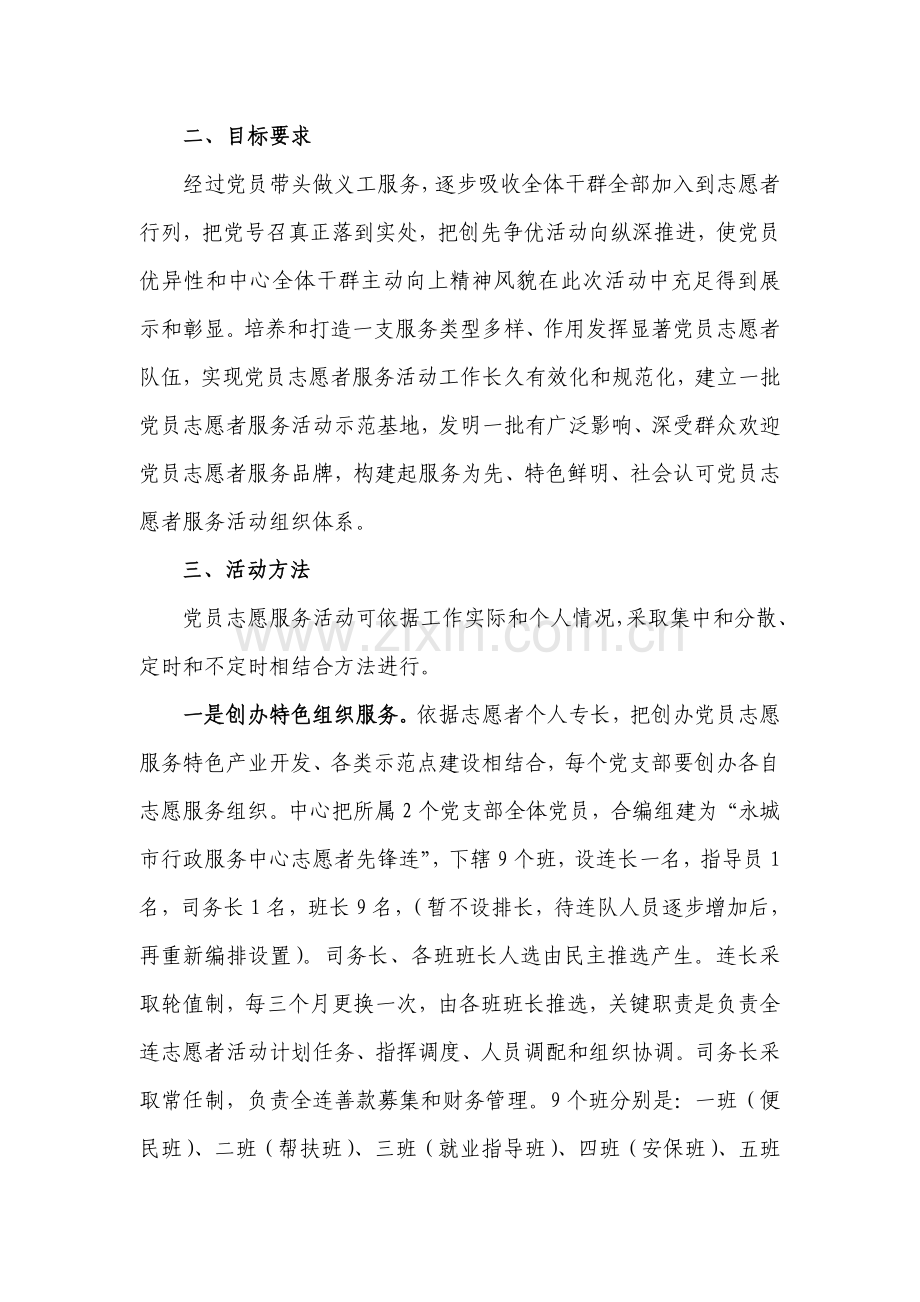 二、目标要求

经过党员带头做义工服务，逐步吸收全体干群全部加入到志愿者行列，把党号召真正落到实处，把创先争优活动向纵深推进，使党员优异性和中心全体干群主动向上精神风貌在此次活动中充足得到展示和彰显。培养和打造一支服务类型多样、作用发挥显著党员志愿者队伍，实现党员志愿者服务活动工作长久有效化和规范化，建立一批党员志愿者服务活动示范基地，发明一批有广泛影响、深受群众欢迎党员志愿者服务品牌，构建起服务为先、特色鲜明、社会认可党员志愿者服务活动组织体系。

三、活动方法

党员志愿服务活动可依据工作实际和个人情况，采取集中和分散、定时和不定时相结合方法进行。

一是创办特色组织服务。依据志愿者个人专长，把创办党员志愿服务特色产业开发、各类示范点建设相结合，每个党支部要创办各自志愿服务组织。中心把所属2个党支部全体党员，合编组建为“永城市行政服务中心志愿者先锋连”，下辖9个班，设连长一名，指导员1名，司务长1名，班长9名，（暂不设排长，待连队人员逐步增加后，再重新编排设置）。司务长、各班班长人选由民主推选产生。连长采取轮值制，每三个月更换一次，由各班班长推选，关键职责是负责全连志愿者活动计划任务、指挥调度、人员调配和组织协调。司务长采取常任制，负责全连善款募集和财务管理。9个班分别是：一班（便民班）、二班（帮扶班）、三班（就业指导班）、四班（安保班）、五班

www.zixin.com.cn